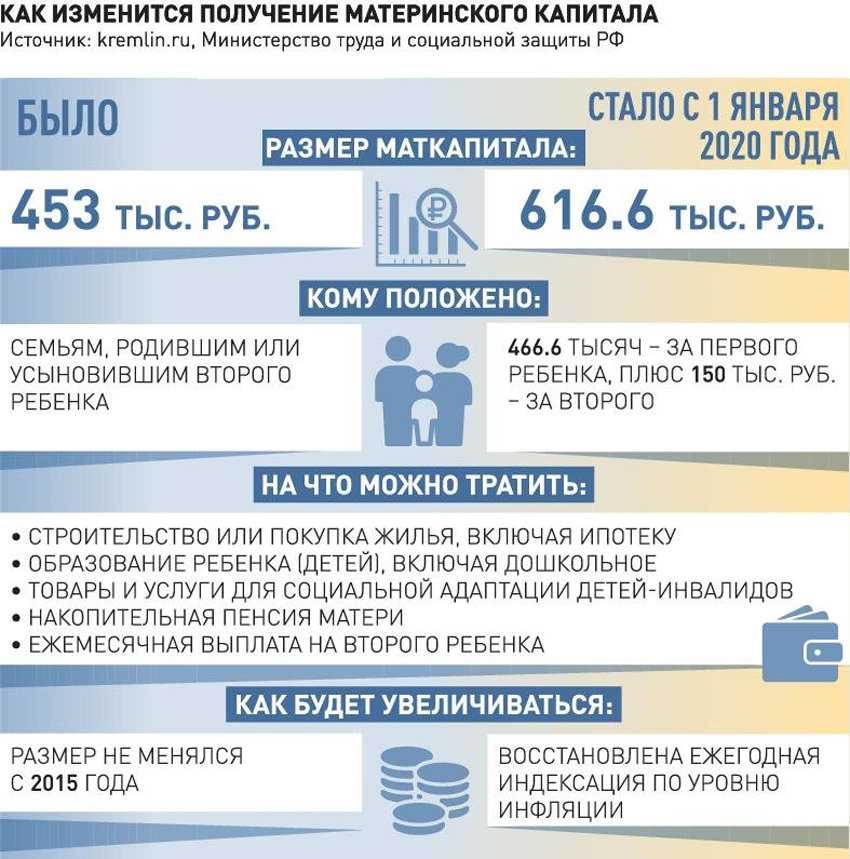 КАК ИЗМЕНИТСЯ ПОЛУЧЕНИЕ МАТЕРИНСКОГО КАПИТАЛА
Источник: kremlin.ru, Министерство труда и социальной защиты РФ

БЫЛО

СТАЛО С 1 ЯНВАРЯ 2020 ГОДА

РАЗМЕР МАТКАПИТАЛА:

453 ТЫС. РУБ.

616.6 ТЫС. РУБ.

КОМУ ПОЛОЖЕНО:

СЕМЬЯМ, РОДИВШИМ ИЛИ УСЫНОВИВШИМ ВТОРОГО РЕБЕНКА

466.6 ТЫСЯЧ – ЗА ПЕРВОГО РЕБЕНКА, ПЛЮС 150 ТЫС. РУБ. – ЗА ВТОРОГО

НА ЧТО МОЖНО ТРАТИТЬ:

• СТРОИТЕЛЬСТВО ИЛИ ПОКУПКА ЖИЛЬЯ, ВКЛЮЧАЯ ИПОТЕКУ
• ОБРАЗОВАНИЕ РЕБЕНКА (ДЕТЕЙ), ВКЛЮЧАЯ ДОШКОЛЬНОЕ
• ТОВАРЫ И УСЛУГИ ДЛЯ СОЦИАЛЬНОЙ АДАПТАЦИИ ДЕТЕЙ-ИНВАЛИДОВ
• НАКОПИТЕЛЬНАЯ ПЕНСИЯ МАТЕРИ
• ЕЖЕМЕСЯЧНАЯ ВЫПЛАТА НА ВТОРОГО РЕБЕНКА

КАК БУДЕТ УВЕЛИЧИВАТЬСЯ:

РАЗМЕР НЕ МЕНЯЛСЯ С 2015 ГОДА

ВОССТАНОВЛЕНА ЕЖЕГОДНАЯ ИНДЕКСАЦИЯ ПО УРОВНЮ ИНФЛЯЦИИ